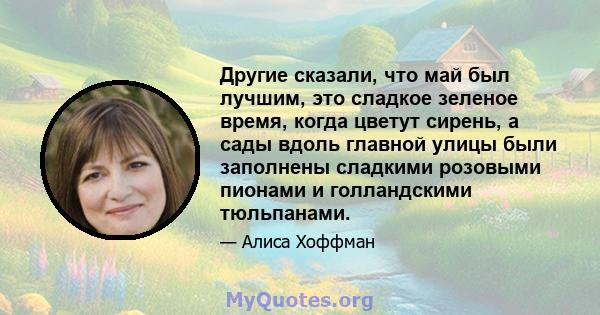 Другие сказали, что май был лучшим, это сладкое зеленое время, когда цветут сирень, а сады вдоль главной улицы были заполнены сладкими розовыми пионами и голландскими тюльпанами.

— Алиса Хоффман

MyQuotes.org